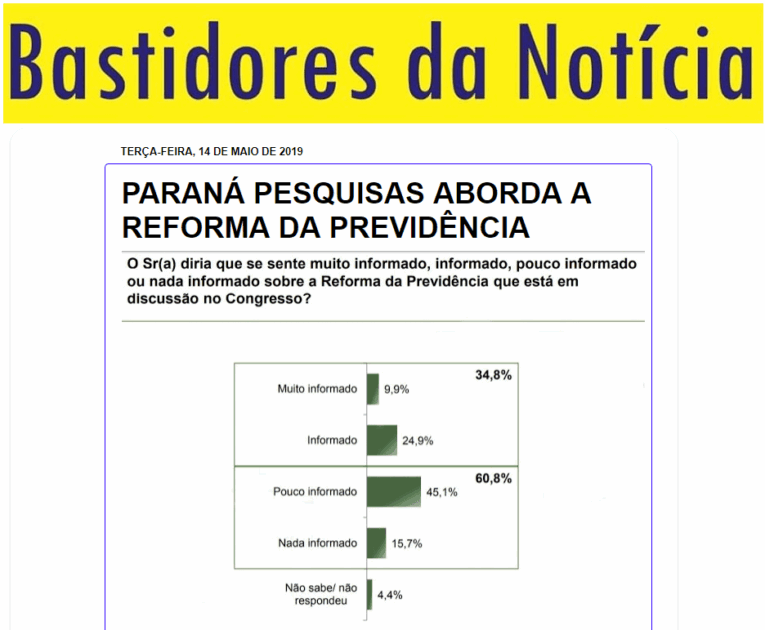 Bastidores da Notícia

TERÇA-FEIRA, 14 DE MAIO DE 2019

PARANÁ PESQUISAS ABORDA A REFORMA DA PREVIDÊNCIA

O Sr(a) diria que se sente muito informado, informado, pouco informado ou nada informado sobre a Reforma da Previdência que está em discussão no Congresso?

34,8%

Muito informado 9,9%

Informado 24,9%

60,8%

Pouco informado 45,1%

Nada informado 15,7%

Não sabe/ não respondeu 4,4%